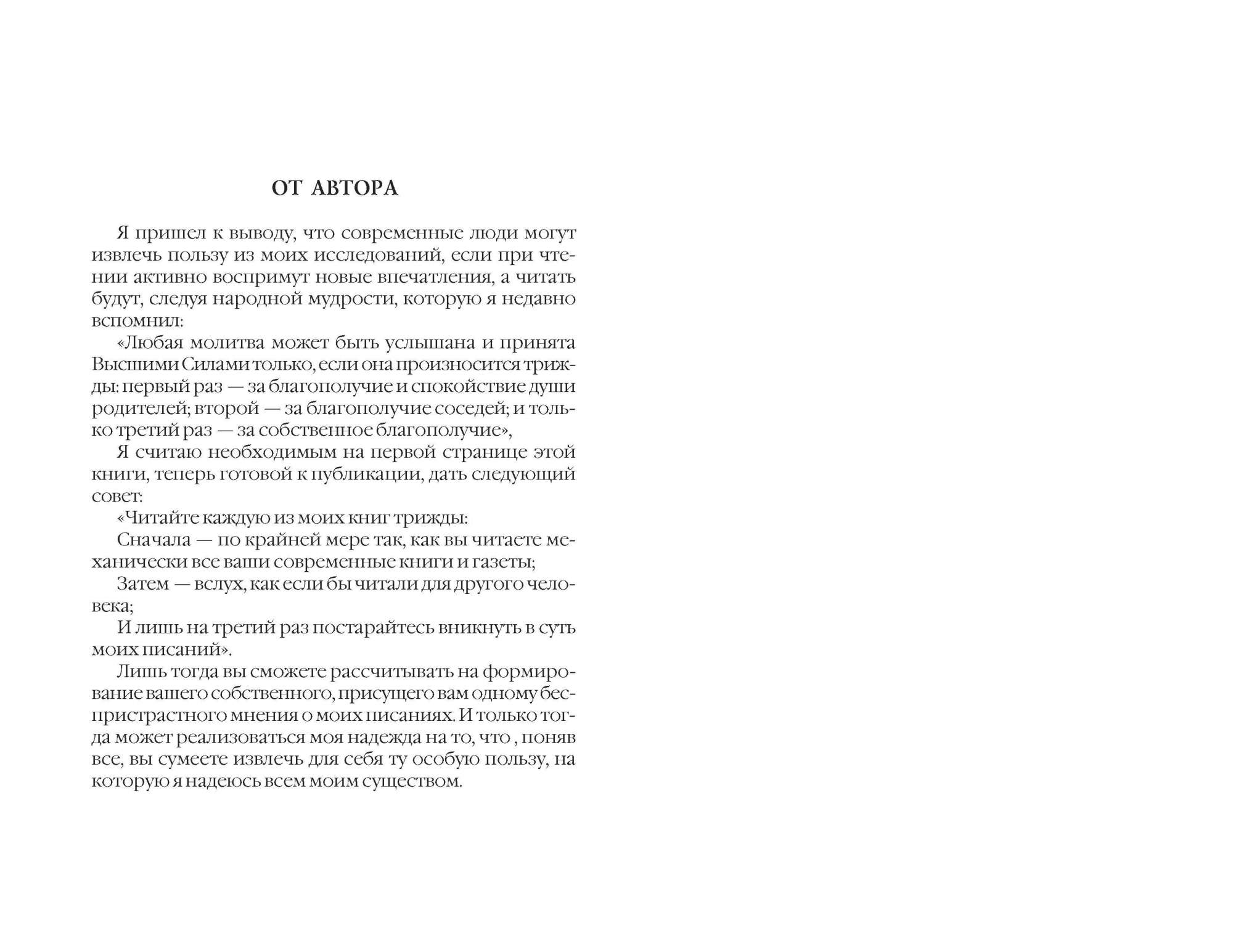 ОТ АВТОРА

Я пришел к выводу, что современные люди могут извлечь пользу из моих исследований, если при чтении активно воспримут новые впечатления, а читать будут, следуя народной мудрости, которую я недавно вспомнил:

«Любая молитва может быть услышана и принята Высшими Силами только, если она произносится трижды: первый раз — за благополучие и спокойствие души родителей; второй — за благополучие соседей; и только третий раз — за собственное благополучие»,

Я считаю необходимым на первой странице этой книги, теперь готовой к публикации, дать следующий совет:

«Читайте каждую из моих книг трижды:

Сначала — по крайней мере так, как вы читаете механически все ваши современные книги и газеты;

Затем — вслух, как если бы читали для другого человека;

И лишь на третий раз постарайтесь вникнуть в суть моих писаний».

Лишь тогда вы сможете рассчитывать на формирование вашего собственного, присущего вам одному беспристрастного мнения о моих писаниях. И только тогда может реализоваться моя надежда на то, что , поняв все, вы сумеете извлечь для себя ту особую пользу, на которую я надеюсь всем моим существом.